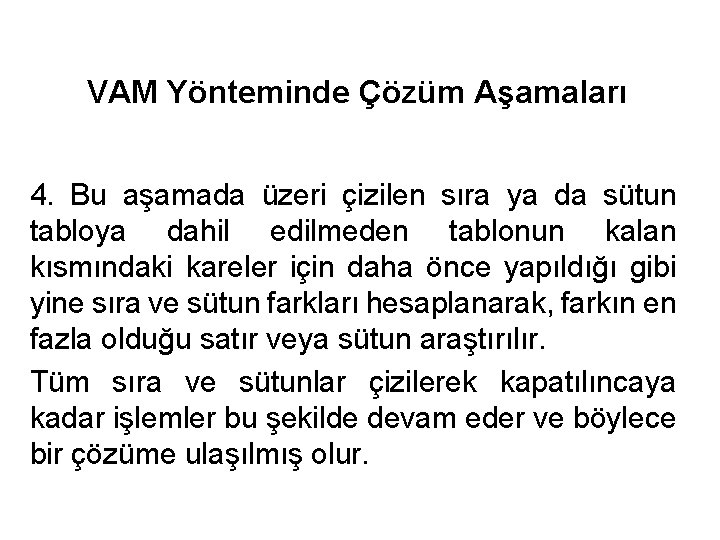 VAM Yönteminde Çözüm Aşamaları

4. Bu aşamada üzeri çizilen sıra ya da sütun tabloya dahil edilmeden tablonun kalan kısmındaki kareler için daha önce yapıldığı gibi yine sıra ve sütun farkları hesaplanarak, farkın en fazla olduğu satır veya sütun araştırılır.

Tüm sıra ve sütunlar çizilerek kapatılıncaya kadar işlemler bu şekilde devam eder ve böylece bir çözüme ulaşılmış olur.